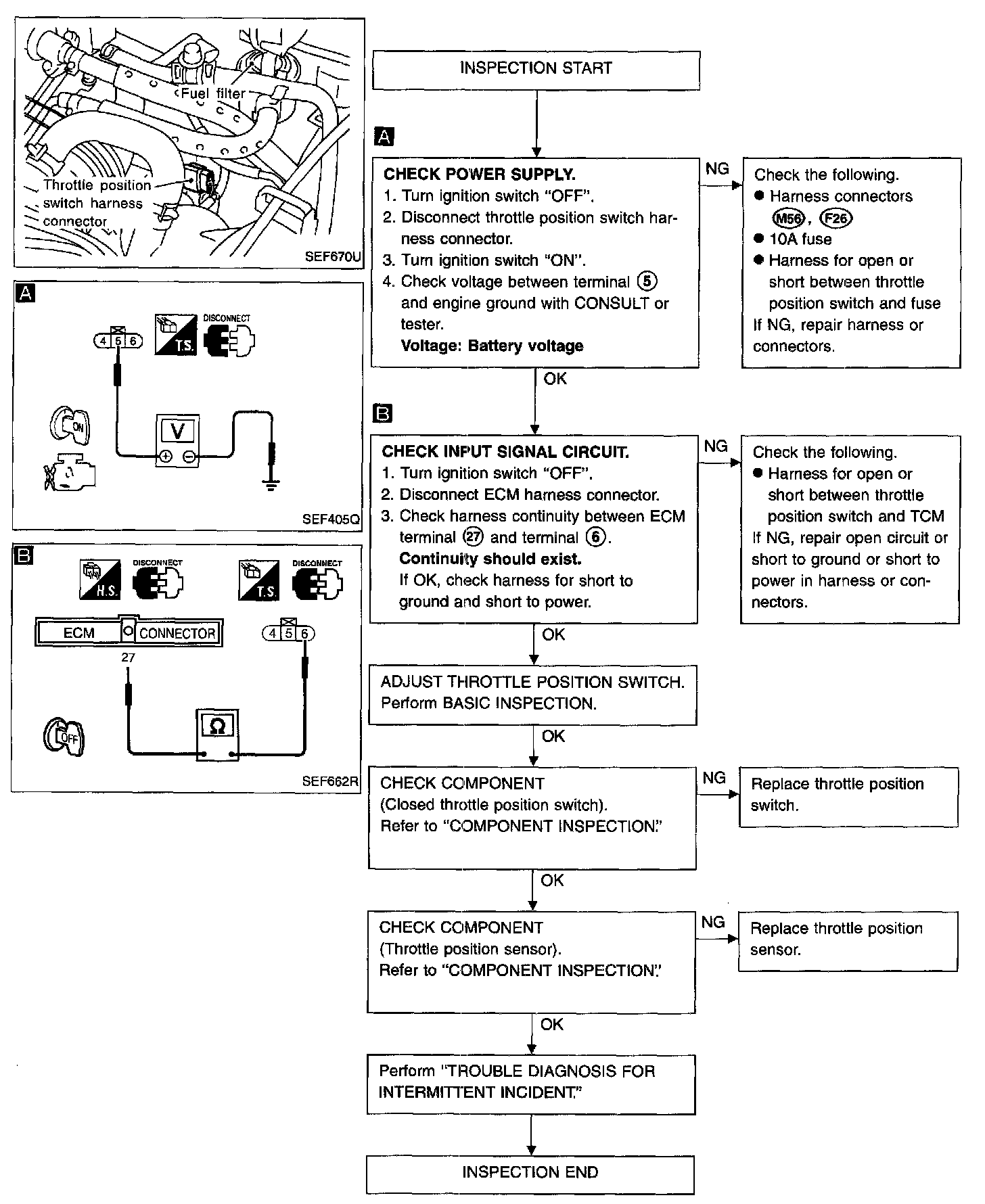 Fuel filter

Throttle position switch harness connector

SEF670U

A

4 5 6

T.S.

DISCONNECT

ON

V

SEF405Q

B

H.S.

DISCONNECT

T.S.

DISCONNECT

ECM CONNECTOR

27

4 5 6

OFF

Ω

SEF662R

INSPECTION START

A

CHECK POWER SUPPLY.
1. Turn ignition switch "OFF".
2. Disconnect throttle position switch harness connector.
3. Turn ignition switch "ON".
4. Check voltage between terminal ⑤ and engine ground with CONSULT or tester.
Voltage: Battery voltage

NG

Check the following.
● Harness connectors M56, F26
● 10A fuse
● Harness for open or short between throttle position switch and fuse
If NG, repair harness or connectors.

OK

B

CHECK INPUT SIGNAL CIRCUIT.
1. Turn ignition switch "OFF".
2. Disconnect ECM harness connector.
3. Check harness continuity between ECM terminal ㉗ and terminal ⑥.
Continuity should exist.
If OK, check harness for short to ground and short to power.

NG

Check the following.
● Harness for open or short between throttle position switch and TCM
If NG, repair open circuit or short to ground or short to power in harness or connectors.

OK

ADJUST THROTTLE POSITION SWITCH.
Perform BASIC INSPECTION.

OK

CHECK COMPONENT
(Closed throttle position switch).
Refer to "COMPONENT INSPECTION."

NG

Replace throttle position switch.

OK

CHECK COMPONENT
(Throttle position sensor).
Refer to "COMPONENT INSPECTION."

NG

Replace throttle position sensor.

OK

Perform "TROUBLE DIAGNOSIS FOR INTERMITTENT INCIDENT."

INSPECTION END